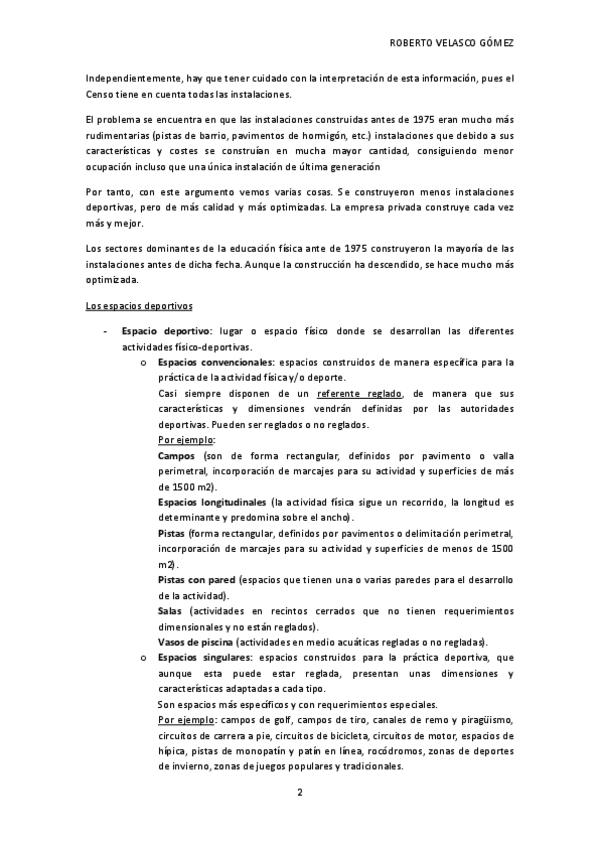 ROBERTO VELASCO GÓMEZ

Independientemente, hay que tener cuidado con la interpretación de esta información, pues el Censo tiene en cuenta todas las instalaciones.

El problema se encuentra en que las instalaciones construidas antes de 1975 eran mucho más rudimentarias (pistas de barrio, pavimentos de hormigón, etc.) instalaciones que debido a sus características y costes se construían en mucha mayor cantidad, consiguiendo menor ocupación incluso que una única instalación de última generación

Por tanto, con este argumento vemos varias cosas. Se construyeron menos instalaciones deportivas, pero de más calidad y más optimizadas. La empresa privada construye cada vez más y mejor.

Los sectores dominantes de la educación física ante de 1975 construyeron la mayoría de las instalaciones antes de dicha fecha. Aunque la construcción ha descendido, se hace mucho más optimizada.

Los espacios deportivos

- Espacio deportivo: lugar o espacio físico donde se desarrollan las diferentes actividades físico-deportivas.
  o Espacios convencionales: espacios construidos de manera específica para la práctica de la actividad física y/o deporte.
  Casi siempre disponen de un referente reglado, de manera que sus características y dimensiones vendrán definidas por las autoridades deportivas. Pueden ser reglados o no reglados.
  Por ejemplo:
  Campos (son de forma rectangular, definidos por pavimento o valla perimetral, incorporación de marcajes para su actividad y superficies de más de 1500 m2).
  Espacios longitudinales (la actividad física sigue un recorrido, la longitud es determinante y predomina sobre el ancho).
  Pistas (forma rectangular, definidos por pavimentos o delimitación perimetral, incorporación de marcajes para su actividad y superficies de menos de 1500 m2).
  Pistas con pared (espacios que tienen una o varias paredes para el desarrollo de la actividad).
  Salas (actividades en recintos cerrados que no tienen requerimientos dimensionales y no están reglados).
  Vasos de piscina (actividades en medio acuáticas regladas o no regladas).
  o Espacios singulares: espacios construidos para la práctica deportiva, que aunque esta puede estar reglada, presentan unas dimensiones y características adaptadas a cada tipo.
  Son espacios más específicos y con requerimientos especiales.
  Por ejemplo: campos de golf, campos de tiro, canales de remo y piragüismo, circuitos de carrera a pie, circuitos de bicicleta, circuitos de motor, espacios de hípica, pistas de monopatín y patín en línea, rocódromos, zonas de deportes de invierno, zonas de juegos populares y tradicionales.

2